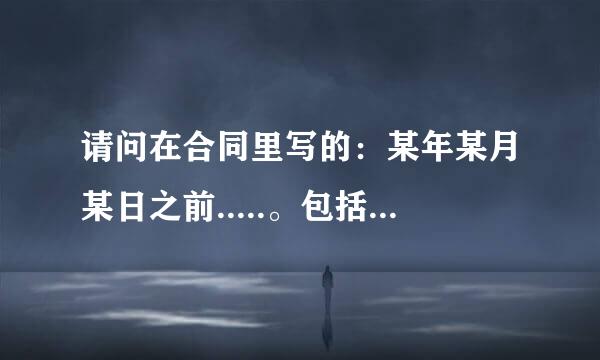 请问在合同里写的：某年某月某日之前.....。包括...